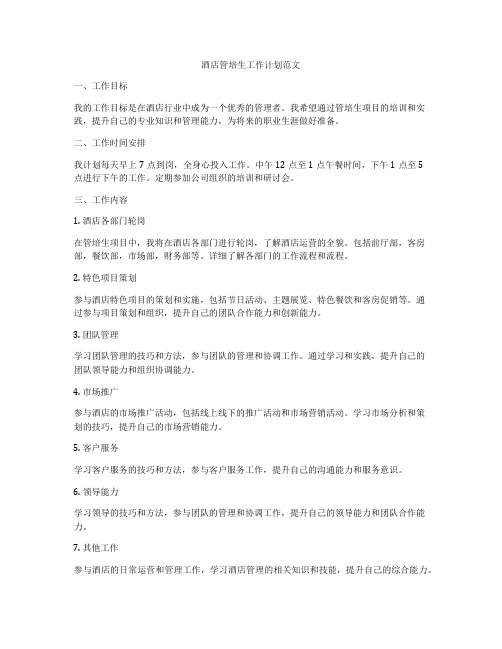 酒店管培生工作计划范文

一、工作目标

我的工作目标是在酒店行业中成为一个优秀的管理者。我希望通过管培生项目的培训和实践，提升自己的专业知识和管理能力，为将来的职业生涯做好准备。

二、工作时间安排

我计划每天早上 7 点到岗，全身心投入工作。中午 12 点至 1 点午餐时间，下午 1 点至 5 点进行下午的工作。定期参加公司组织的培训和研讨会。

三、工作内容

1. 酒店各部门轮岗

在管培生项目中，我将在酒店各部门进行轮岗，了解酒店运营的全貌。包括前厅部，客房部，餐饮部，市场部，财务部等。详细了解各部门的工作流程和流程。

2. 特色项目策划

参与酒店特色项目的策划和实施，包括节日活动、主题展览、特色餐饮和客房促销等。通过参与项目策划和组织，提升自己的团队合作能力和创新能力。

3. 团队管理

学习团队管理的技巧和方法，参与团队的管理和协调工作。通过学习和实践，提升自己的团队领导能力和组织协调能力。

4. 市场推广

参与酒店的市场推广活动，包括线上线下的推广活动和市场营销活动。学习市场分析和策划的技巧，提升自己的市场营销能力。

5. 客户服务

学习客户服务的技巧和方法，参与客户服务工作，提升自己的沟通能力和服务意识。

6. 领导能力

学习领导的技巧和方法，参与团队的管理和协调工作，提升自己的领导能力和团队合作能力。

7. 其他工作

参与酒店的日常运营和管理工作，学习酒店管理的相关知识和技能，提升自己的综合能力。